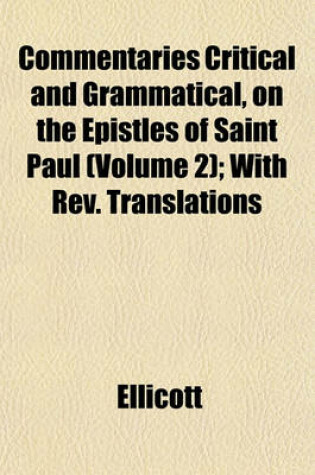 Commentaries Critical and Grammatical, on the Epistles of Saint Paul (Volume 2); With Rev. Translations

Ellicott